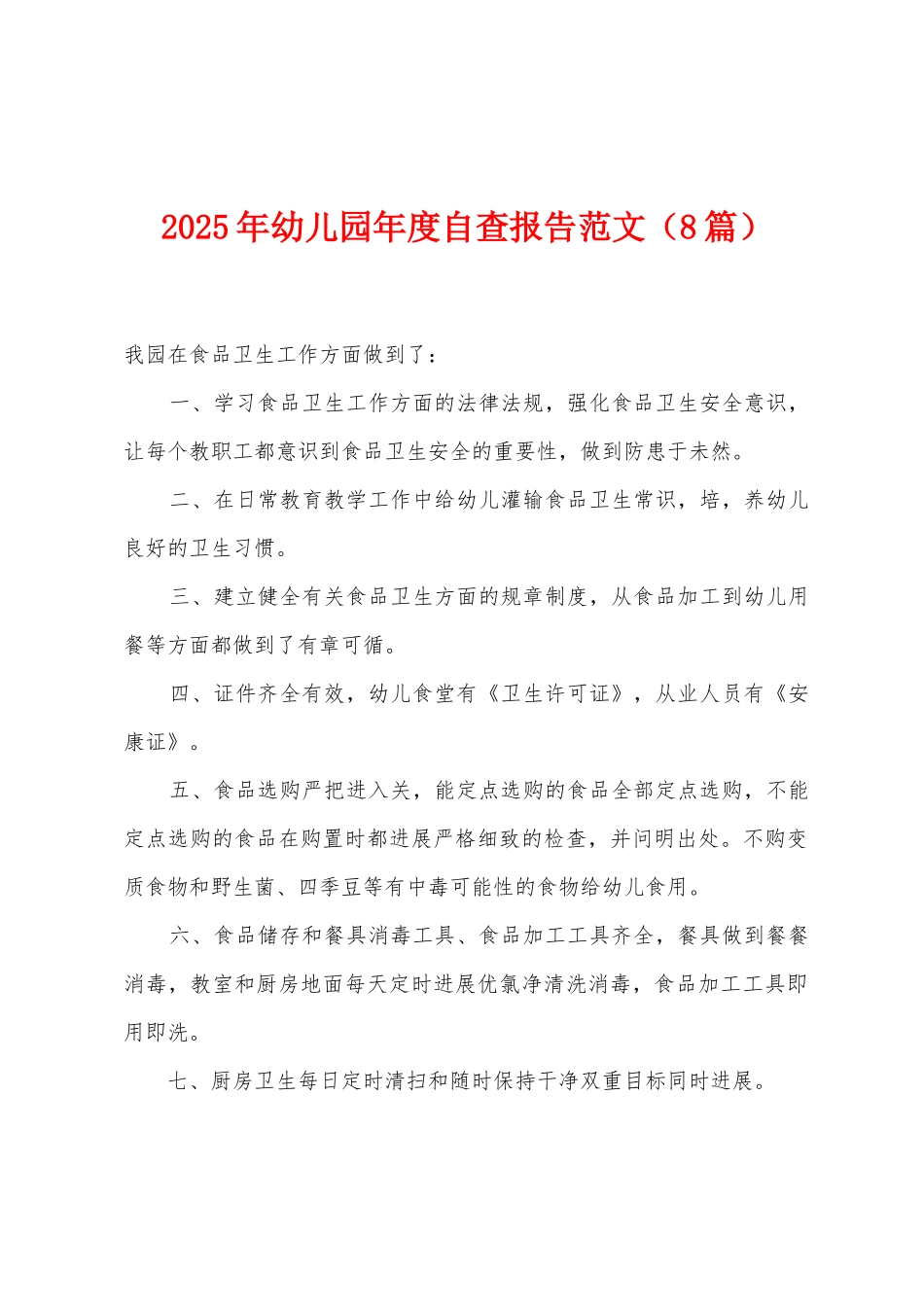 2025年幼儿园年度自查报告范文（8篇）

我园在食品卫生工作方面做到了：

一、学习食品卫生工作方面的法律法规，强化食品卫生安全意识，让每个教职工都意识到食品卫生安全的重要性，做到防患于未然。

二、在日常教育教学工作中给幼儿灌输食品卫生常识，培，养幼儿良好的卫生习惯。

三、建立健全有关食品卫生方面的规章制度，从食品加工到幼儿用餐等方面都做到了有章可循。

四、证件齐全有效，幼儿食堂有《卫生许可证》，从业人员有《安康证》。

五、食品选购严把进入关，能定点选购的食品全部定点选购，不能定点选购的食品在购置时都进展严格细致的检查，并问明出处。不购变质食物和野生菌、四季豆等有中毒可能性的食物给幼儿食用。

六、食品储存和餐具消毒工具、食品加工工具齐全，餐具做到餐餐消毒，教室和厨房地面每天定时进展优氯净清洗消毒，食品加工工具即用即洗。

七、厨房卫生每日定时清扫和随时保持干净双重目标同时进展。